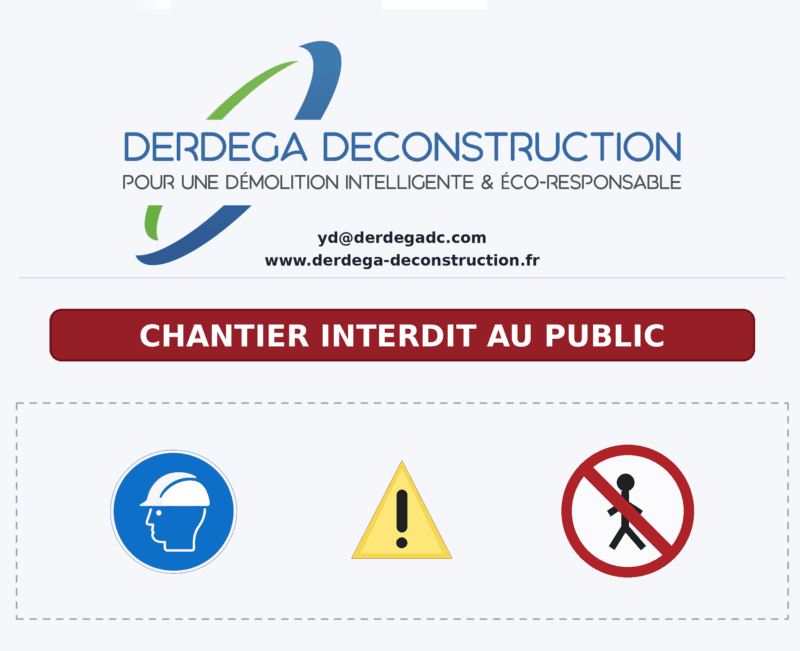 DERDEGA DECONSTRUCTION
POUR UNE DÉMOLITION INTELLIGENTE & ÉCO-RESPONSABLE

yd@derdegadc.com
www.derdega-deconstruction.fr

CHANTIER INTERDIT AU PUBLIC